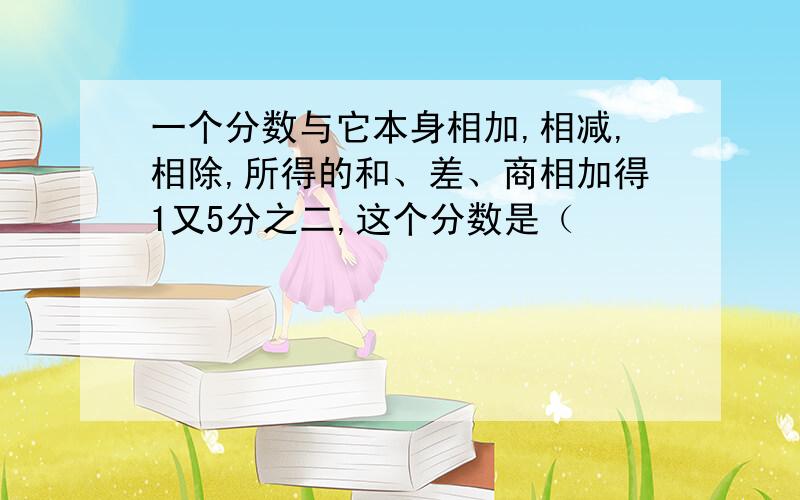 一个分数与它本身相加,相减,相除,所得的和、差、商相加得1又5分之二,这个分数是（